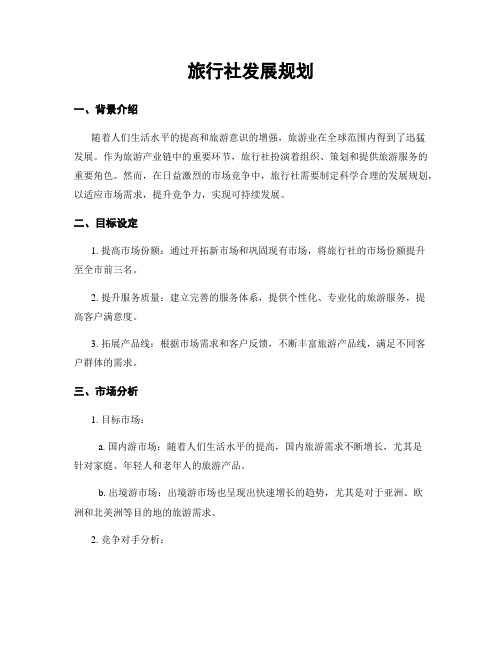 旅行社发展规划

一、背景介绍

随着人们生活水平的提高和旅游意识的增强，旅游业在全球范围内得到了迅猛发展。作为旅游产业链中的重要环节，旅行社扮演着组织、策划和提供旅游服务的重要角色。然而，在日益激烈的市场竞争中，旅行社需要制定科学合理的发展规划，以适应市场需求，提升竞争力，实现可持续发展。

二、目标设定

1. 提高市场份额：通过开拓新市场和巩固现有市场，将旅行社的市场份额提升至全市前三名。

2. 提升服务质量：建立完善的服务体系，提供个性化、专业化的旅游服务，提高客户满意度。

3. 拓展产品线：根据市场需求和客户反馈，不断丰富旅游产品线，满足不同客户群体的需求。

三、市场分析

1. 目标市场：

a. 国内游市场：随着人们生活水平的提高，国内旅游需求不断增长，尤其是针对家庭、年轻人和老年人的旅游产品。

b. 出境游市场：出境游市场也呈现出快速增长的趋势，尤其是对于亚洲、欧洲和北美洲等目的地的旅游需求。

2. 竞争对手分析：